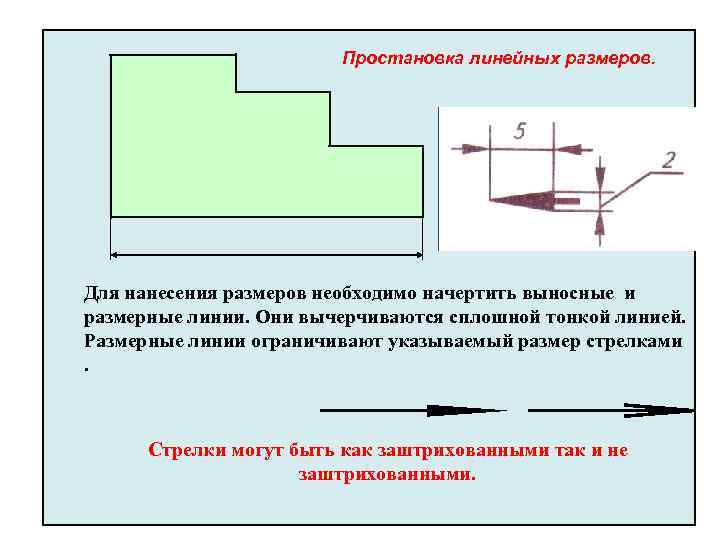 Простановка линейных размеров.

5

2

Для нанесения размеров необходимо начертить выносные и размерные линии. Они вычерчиваются сплошной тонкой линией. Размерные линии ограничивают указываемый размер стрелками .

Стрелки могут быть как заштрихованными так и не заштрихованными.